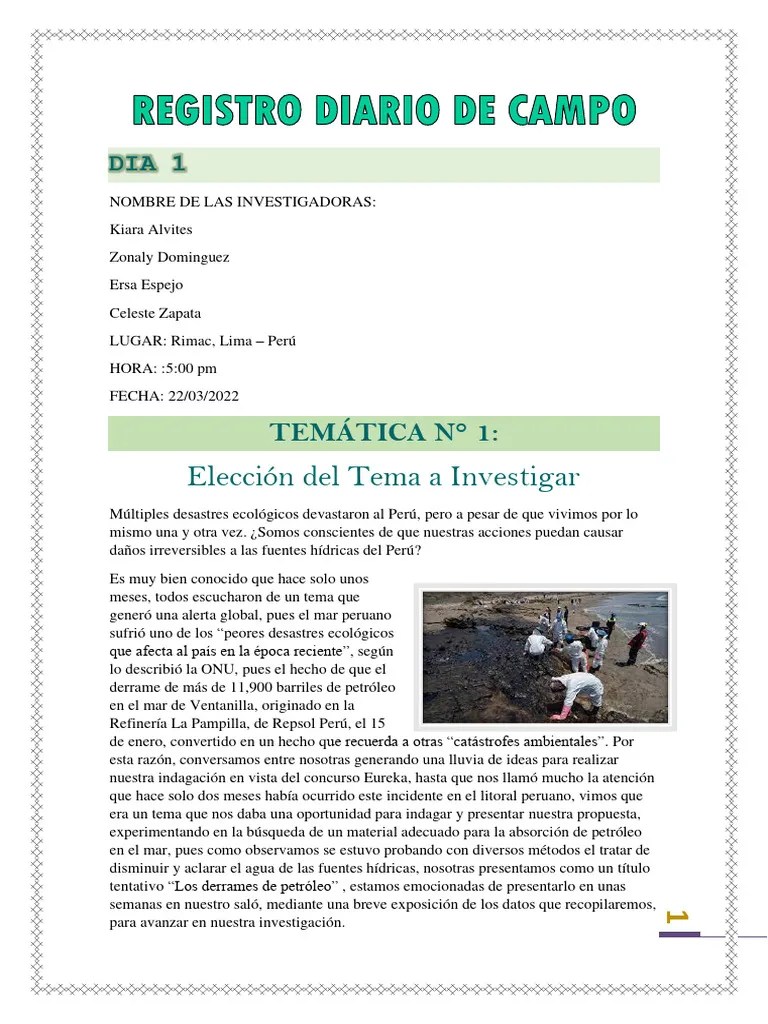 REGISTRO DIARIO DE CAMPO

DIA 1

NOMBRE DE LAS INVESTIGADORAS:

Kiara Alvites

Zonaly Dominguez

Ersa Espejo

Celeste Zapata

LUGAR: Rimac, Lima – Perú

HORA: :5:00 pm

FECHA: 22/03/2022

TEMÁTICA N° 1:

Elección del Tema a Investigar

Múltiples desastres ecológicos devastaron al Perú, pero a pesar de que vivimos por lo mismo una y otra vez. ¿Somos conscientes de que nuestras acciones puedan causar daños irreversibles a las fuentes hídricas del Perú?

Es muy bien conocido que hace solo unos meses, todos escucharon de un tema que generó una alerta global, pues el mar peruano sufrió uno de los "peores desastres ecológicos que afecta al país en la época reciente", según lo describió la ONU, pues el hecho de que el derrame de más de 11,900 barriles de petróleo en el mar de Ventanilla, originado en la Refinería La Pampilla, de Repsol Perú, el 15 de enero, convertido en un hecho que recuerda a otras "catástrofes ambientales". Por esta razón, conversamos entre nosotras generando una lluvia de ideas para realizar nuestra indagación en vista del concurso Eureka, hasta que nos llamó mucho la atención que hace solo dos meses había ocurrido este incidente en el litoral peruano, vimos que era un tema que nos daba una oportunidad para indagar y presentar nuestra propuesta, experimentando en la búsqueda de un material adecuado para la absorción de petróleo en el mar, pues como observamos se estuvo probando con diversos métodos el tratar de disminuir y aclarar el agua de las fuentes hídricas, nosotras presentamos como un título tentativo "Los derrames de petróleo" , estamos emocionadas de presentarlo en unas semanas en nuestro saló, mediante una breve exposición de los datos que recopilaremos, para avanzar en nuestra investigación.

1